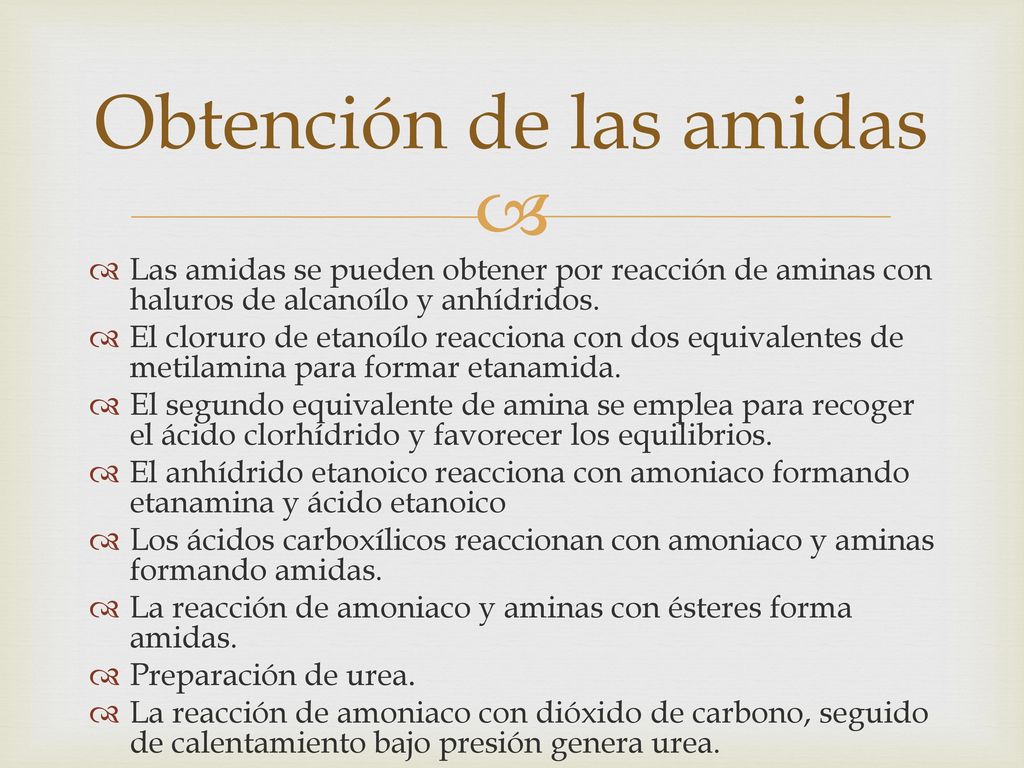 Obtención de las amidas

Las amidas se pueden obtener por reacción de aminas con haluros de alcanoílo y anhídridos.
El cloruro de etanoílo reacciona con dos equivalentes de metilamina para formar etanamida.
El segundo equivalente de amina se emplea para recoger el ácido clorhídrido y favorecer los equilibrios.
El anhídrido etanoico reacciona con amoniaco formando etanamina y ácido etanoico
Los ácidos carboxílicos reaccionan con amoniaco y aminas formando amidas.
La reacción de amoniaco y aminas con ésteres forma amidas.
Preparación de urea.
La reacción de amoniaco con dióxido de carbono, seguido de calentamiento bajo presión genera urea.